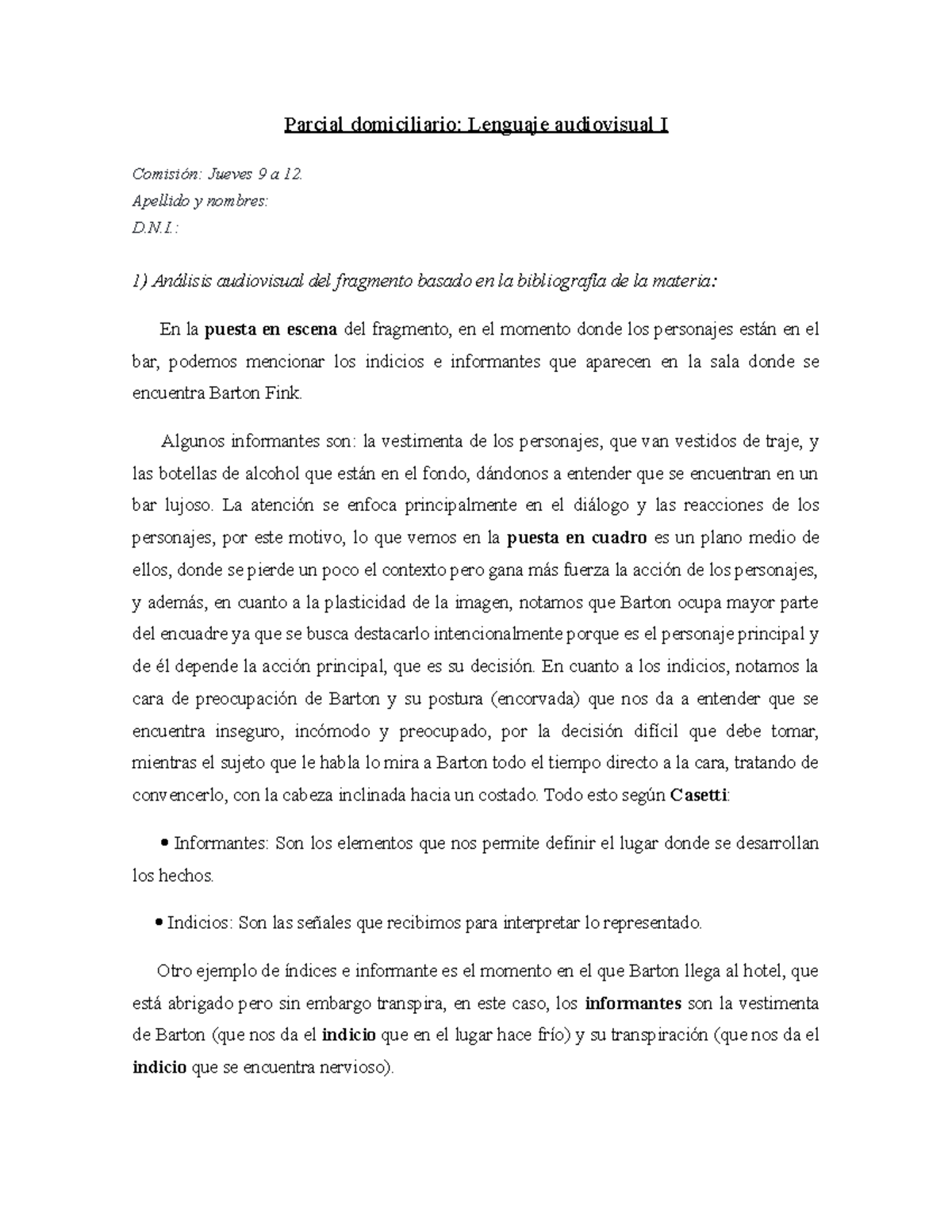 Parcial domiciliario: Lenguaje audiovisual I

Comisión: Jueves 9 a 12.
Apellido y nombres:
D.N.I.:

1) Análisis audiovisual del fragmento basado en la bibliografía de la materia:

En la puesta en escena del fragmento, en el momento donde los personajes están en el bar, podemos mencionar los indicios e informantes que aparecen en la sala donde se encuentra Barton Fink.

Algunos informantes son: la vestimenta de los personajes, que van vestidos de traje, y las botellas de alcohol que están en el fondo, dándonos a entender que se encuentran en un bar lujoso. La atención se enfoca principalmente en el diálogo y las reacciones de los personajes, por este motivo, lo que vemos en la puesta en cuadro es un plano medio de ellos, donde se pierde un poco el contexto pero gana más fuerza la acción de los personajes, y además, en cuanto a la plasticidad de la imagen, notamos que Barton ocupa mayor parte del encuadre ya que se busca destacarlo intencionalmente porque es el personaje principal y de él depende la acción principal, que es su decisión. En cuanto a los indicios, notamos la cara de preocupación de Barton y su postura (encorvada) que nos da a entender que se encuentra inseguro, incómodo y preocupado, por la decisión difícil que debe tomar, mientras el sujeto que le habla lo mira a Barton todo el tiempo directo a la cara, tratando de convencerlo, con la cabeza inclinada hacia un costado. Todo esto según Casetti:

• Informantes: Son los elementos que nos permite definir el lugar donde se desarrollan los hechos.

• Indicios: Son las señales que recibimos para interpretar lo representado.

Otro ejemplo de índices e informante es el momento en el que Barton llega al hotel, que está abrigado pero sin embargo transpira, en este caso, los informantes son la vestimenta de Barton (que nos da el indicio que en el lugar hace frío) y su transpiración (que nos da el indicio que se encuentra nervioso).